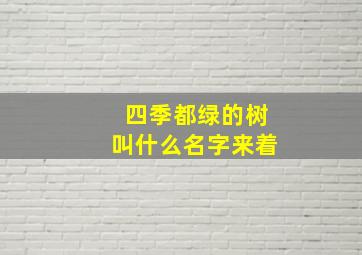 四季都绿的树
叫什么名字来着